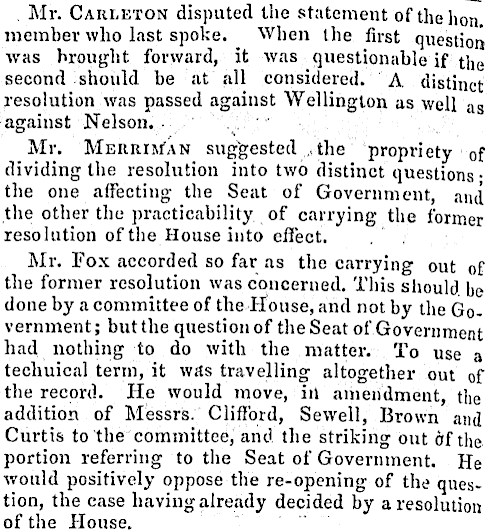 Mr. Carleton disputed the statement of the hon. member who last spoke. When the first question was brought forward, it was questionable if the second should be at all considered. A distinct resolution was passed against Wellington as well as against Nelson.

Mr. Merriman suggested the propriety of dividing the resolution into two distinct questions; the one affecting the Seat of Government, and the other the practicability of carrying the former resolution of the House into effect.

Mr. Fox accorded so far as the carrying out of the former resolution was concerned. This should be done by a committee of the House, and not by the Government; but the question of the Seat of Government had nothing to do with the matter. To use a techuical term, it was travelling altogether out of the record. He would move, in amendment, the addition of Messrs. Clifford, Sewell, Brown and Curtis to the committee, and the striking out of the portion referring to the Seat of Government. He would positively oppose the re-opening of the question, the case having already decided by a resolution of the House.